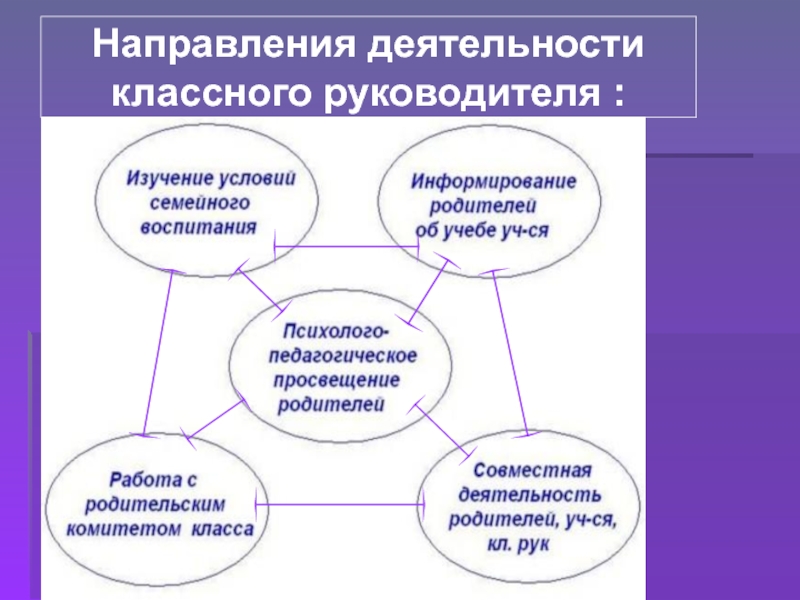 Направления деятельности классного руководителя :

Изучение условий семейного воспитания

Информирование родителей об учебе уч-ся

Психолого-педагогическое просвещение родителей

Работа с родительским комитетом класса

Совместная деятельность родителей, уч-ся, кл. рук